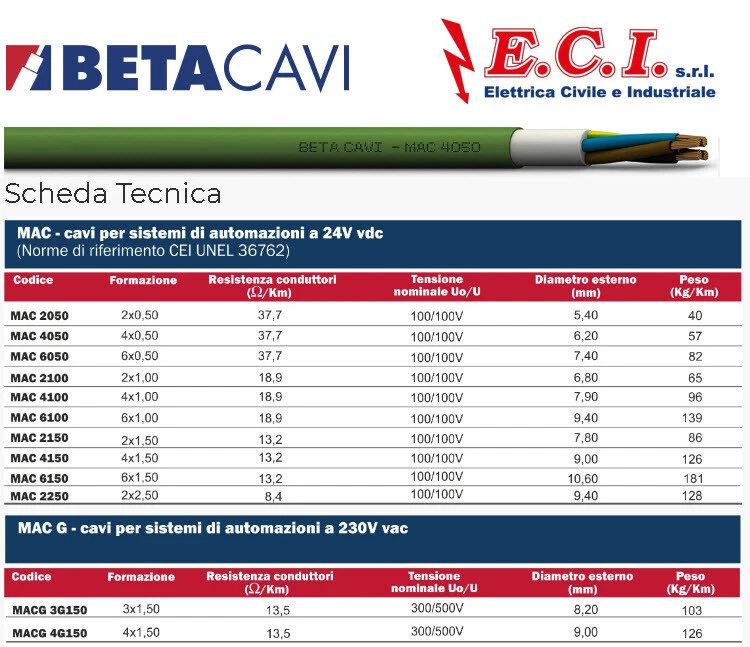 BETACAVI

E.C.I. s.r.l.
Elettrica Civile e Industriale

BETA CAVI - MAC 4050

Scheda Tecnica

MAC - cavi per sistemi di automazioni a 24V vdc
(Norme di riferimento CEI UNEL 36762)

| Codice | Formazione | Resistenza conduttori ($\Omega$/Km) | Tensione nominale Uo/U | Diametro esterno (mm) | Peso (Kg/Km) |
|---|---|---|---|---|---|
| MAC 2050 | 2x0,50 | 37,7 | 100/100V | 5,40 | 40 |
| MAC 4050 | 4x0,50 | 37,7 | 100/100V | 6,20 | 57 |
| MAC 6050 | 6x0,50 | 37,7 | 100/100V | 7,40 | 82 |
| MAC 2100 | 2x1,00 | 18,9 | 100/100V | 6,80 | 65 |
| MAC 4100 | 4x1,00 | 18,9 | 100/100V | 7,90 | 96 |
| MAC 6100 | 6x1,00 | 18,9 | 100/100V | 9,40 | 139 |
| MAC 2150 | 2x1,50 | 13,2 | 100/100V | 7,80 | 86 |
| MAC 4150 | 4x1,50 | 13,2 | 100/100V | 9,00 | 126 |
| MAC 6150 | 6x1,50 | 13,2 | 100/100V | 10,60 | 181 |
| MAC 2250 | 2x2,50 | 8,4 | 100/100V | 9,40 | 128 |

MAC G - cavi per sistemi di automazioni a 230V vac

| Codice | Formazione | Resistenza conduttori ($\Omega$/Km) | Tensione nominale Uo/U | Diametro esterno (mm) | Peso (Kg/Km) |
|---|---|---|---|---|---|
| MACG 3G150 | 3x1,50 | 13,5 | 300/500V | 8,20 | 103 |
| MACG 4G150 | 4x1,50 | 13,5 | 300/500V | 9,00 | 126 |